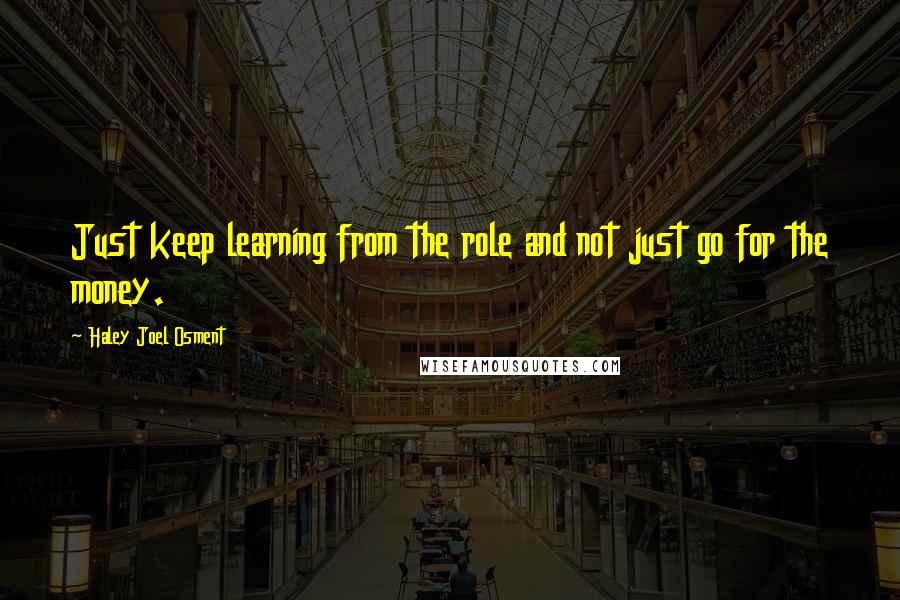 Just keep learning from the role and not just go for the money.

- Haley Joel Osment

WISEFAMOUSQUOTES.COM